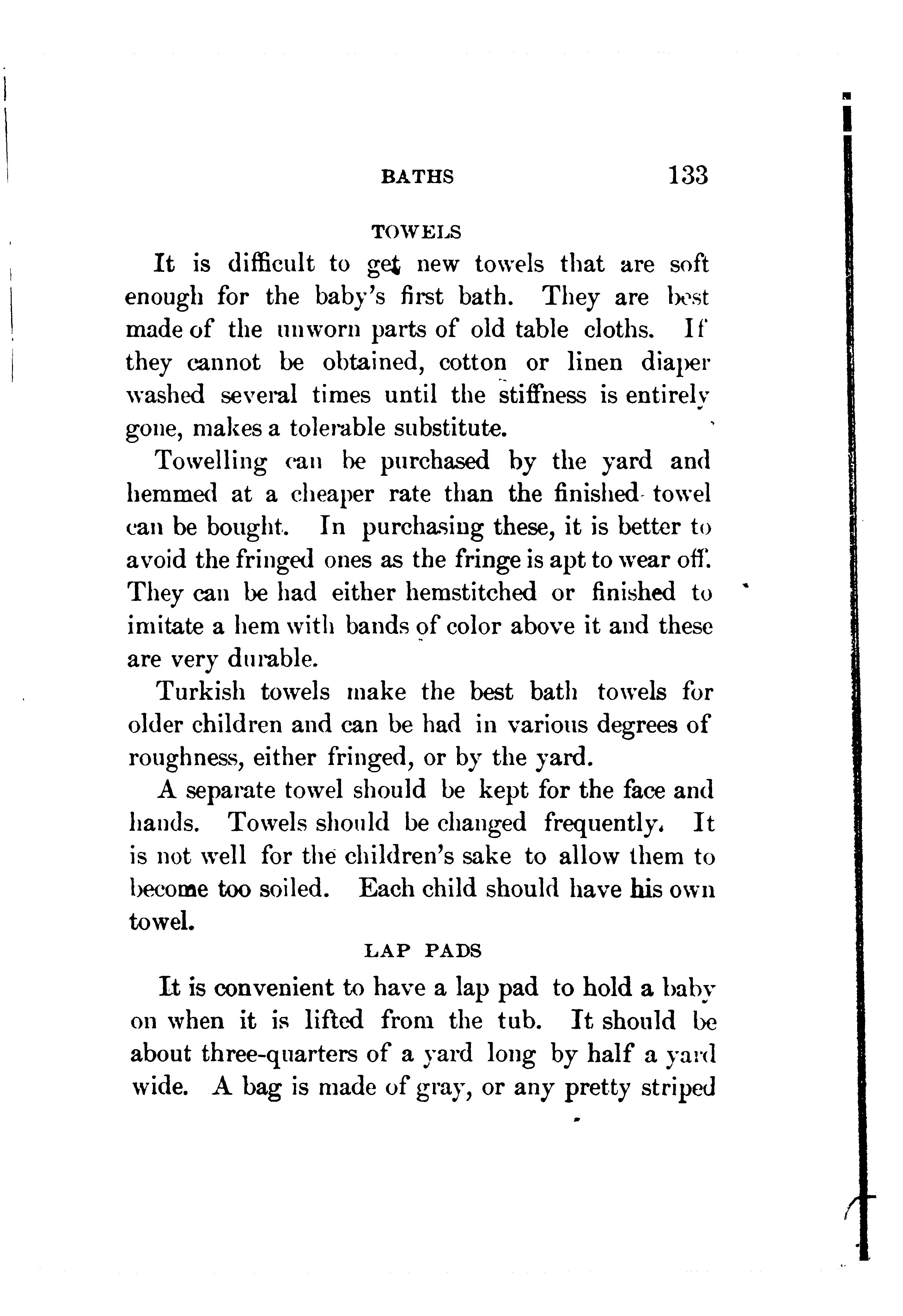 BATHS 133

TOWELS

It is difficult to get new towels that are soft enough for the baby's first bath. They are best made of the unworn parts of old table cloths. If they cannot be obtained, cotton or linen diaper washed several times until the stiffness is entirely gone, makes a tolerable substitute.

Towelling can be purchased by the yard and hemmed at a cheaper rate than the finished towel can be bought. In purchasing these, it is better to avoid the fringed ones as the fringe is apt to wear off. They can be had either hemstitched or finished to imitate a hem with bands of color above it and these are very durable.

Turkish towels make the best bath towels for older children and can be had in various degrees of roughness, either fringed, or by the yard.

A separate towel should be kept for the face and hands. Towels should be changed frequently. It is not well for the children's sake to allow them to become too soiled. Each child should have his own towel.

LAP PADS

It is convenient to have a lap pad to hold a baby on when it is lifted from the tub. It should be about three-quarters of a yard long by half a yard wide. A bag is made of gray, or any pretty striped